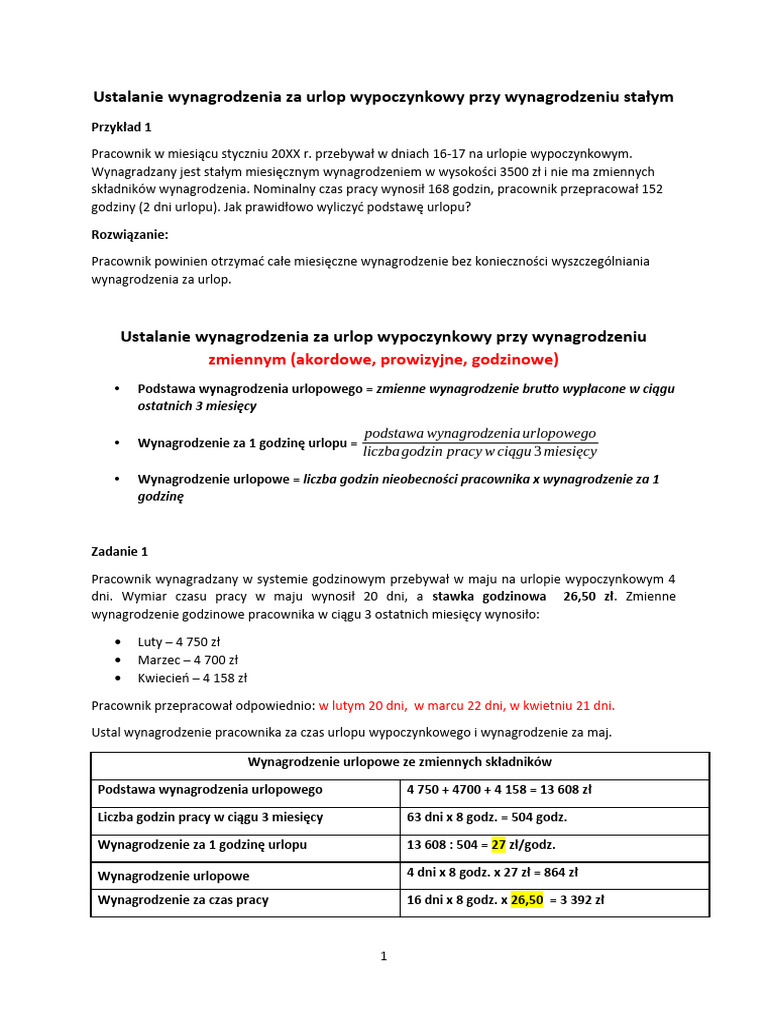 Ustalanie wynagrodzenia za urlop wypoczynkowy przy wynagrodzeniu stałym

Przykład 1

Pracownik w miesiącu styczniu 20XX r. przebywał w dniach 16-17 na urlopie wypoczynkowym. Wynagradzany jest stałym miesięcznym wynagrodzeniem w wysokości 3500 zł i nie ma zmiennych składników wynagrodzenia. Nominalny czas pracy wynosił 168 godzin, pracownik przepracował 152 godziny (2 dni urlopu). Jak prawidłowo wyliczyć podstawę urlopu?

Rozwiązanie:

Pracownik powinien otrzymać całe miesięczne wynagrodzenie bez konieczności wyszczególniania wynagrodzenia za urlop.

Ustalanie wynagrodzenia za urlop wypoczynkowy przy wynagrodzeniu zmiennym (akordowe, prowizyjne, godzinowe)

• Podstawa wynagrodzenia urlopowego = zmienne wynagrodzenie brutto wypłacone w ciągu ostatnich 3 miesięcy

• Wynagrodzenie za 1 godzinę urlopu = $\frac{podstawa\ wynagrodzenia\ urlopowego}{liczba\ godzin\ pracy\ w\ ciągu\ 3\ miesięcy}$

• Wynagrodzenie urlopowe = liczba godzin nieobecności pracownika x wynagrodzenie za 1 godzinę

Zadanie 1

Pracownik wynagradzany w systemie godzinowym przebywał w maju na urlopie wypoczynkowym 4 dni. Wymiar czasu pracy w maju wynosił 20 dni, a stawka godzinowa 26,50 zł. Zmienne wynagrodzenie godzinowe pracownika w ciągu 3 ostatnich miesięcy wynosiło:

• Luty – 4 750 zł
• Marzec – 4 700 zł
• Kwiecień – 4 158 zł

Pracownik przepracował odpowiednio: w lutym 20 dni, w marcu 22 dni, w kwietniu 21 dni.

Ustal wynagrodzenie pracownika za czas urlopu wypoczynkowego i wynagrodzenie za maj.

| Wynagrodzenie urlopowe ze zmiennych składników | |
|---|---|
| Podstawa wynagrodzenia urlopowego | 4 750 + 4700 + 4 158 = 13 608 zł |
| Liczba godzin pracy w ciągu 3 miesięcy | 63 dni x 8 godz. = 504 godz. |
| Wynagrodzenie za 1 godzinę urlopu | 13 608 : 504 = 27 zł/godz. |
| Wynagrodzenie urlopowe | 4 dni x 8 godz. x 27 zł = 864 zł |
| Wynagrodzenie za czas pracy | 16 dni x 8 godz. x 26,50 = 3 392 zł |

1